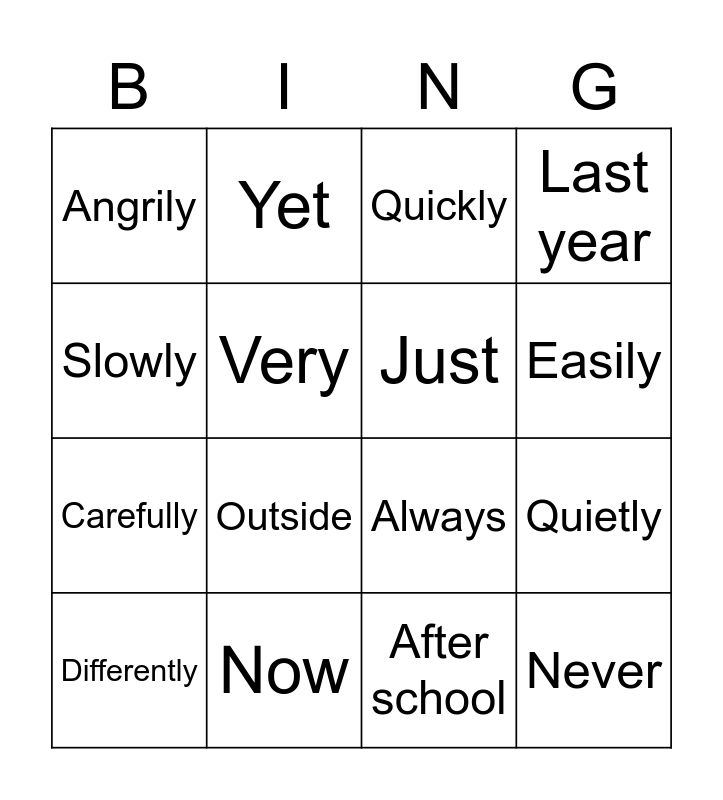 | B | I | N | G |
|---|---|---|---|
| Angrily | Yet | Quickly | Last year |
| Slowly | Very | Just | Easily |
| Carefully | Outside | Always | Quietly |
| Differently | Now | After school | Never |